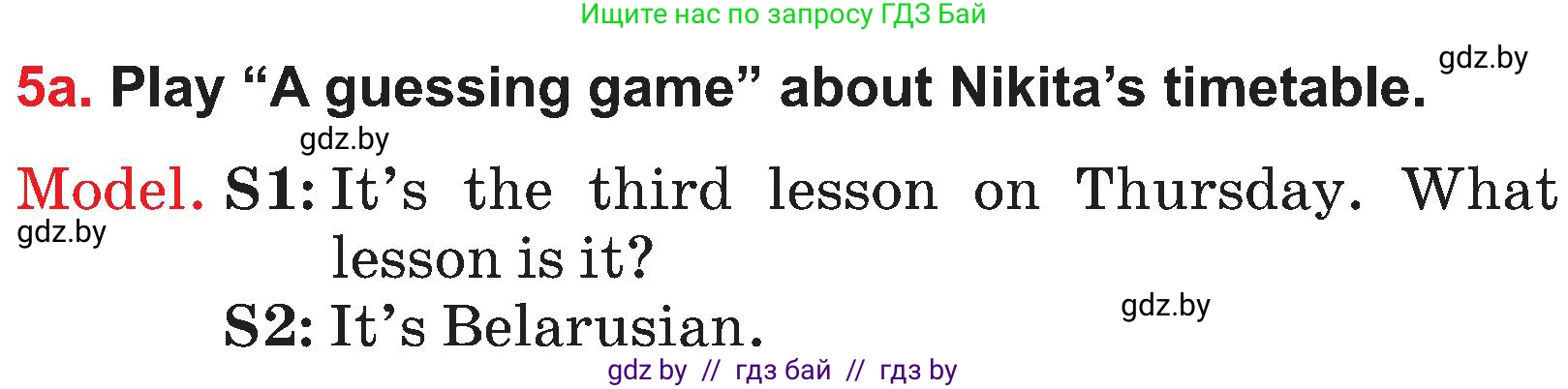 Ищите нас по запросу ГДЗ Бай

gdz.by

5a. Play “A guessing game” about Nikita’s timetable.

gdz.by

Model. S1: It’s the third lesson on Thursday. What lesson is it?

gdz.by

S2: It’s Belarusian.

gdz.by

gdz by // гдз бай // гдз by